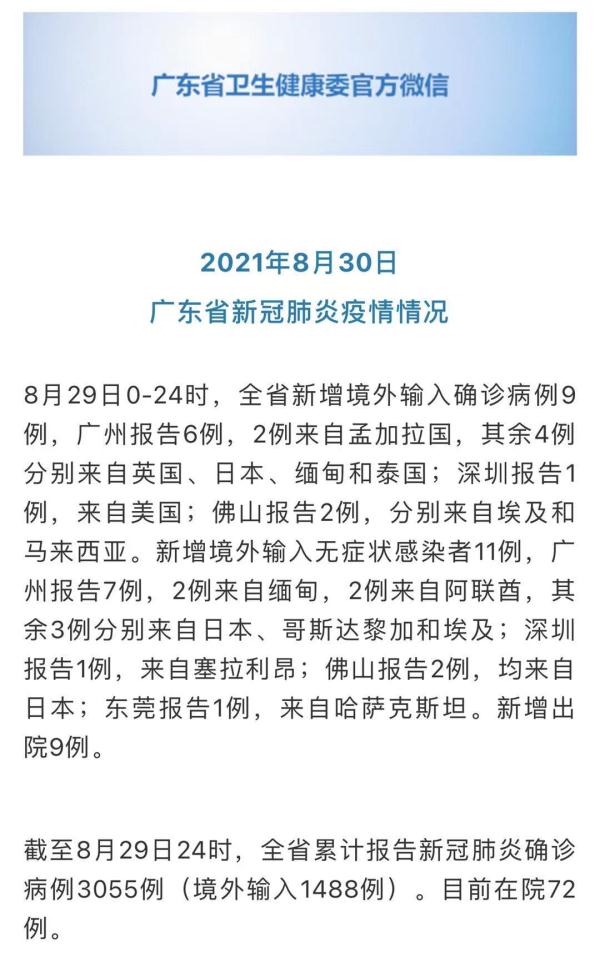 广东省卫生健康委官方微信

2021年8月30日
广东省新冠肺炎疫情情况

8月29日0-24时，全省新增境外输入确诊病例9例，广州报告6例，2例来自孟加拉国，其余4例分别来自英国、日本、缅甸和泰国；深圳报告1例，来自美国；佛山报告2例，分别来自埃及和马来西亚。新增境外输入无症状感染者11例，广州报告7例，2例来自缅甸，2例来自阿联酋，其余3例分别来自日本、哥斯达黎加和埃及；深圳报告1例，来自塞拉利昂；佛山报告2例，均来自日本；东莞报告1例，来自哈萨克斯坦。新增出院9例。

截至8月29日24时，全省累计报告新冠肺炎确诊病例3055例（境外输入1488例）。目前在院72例。